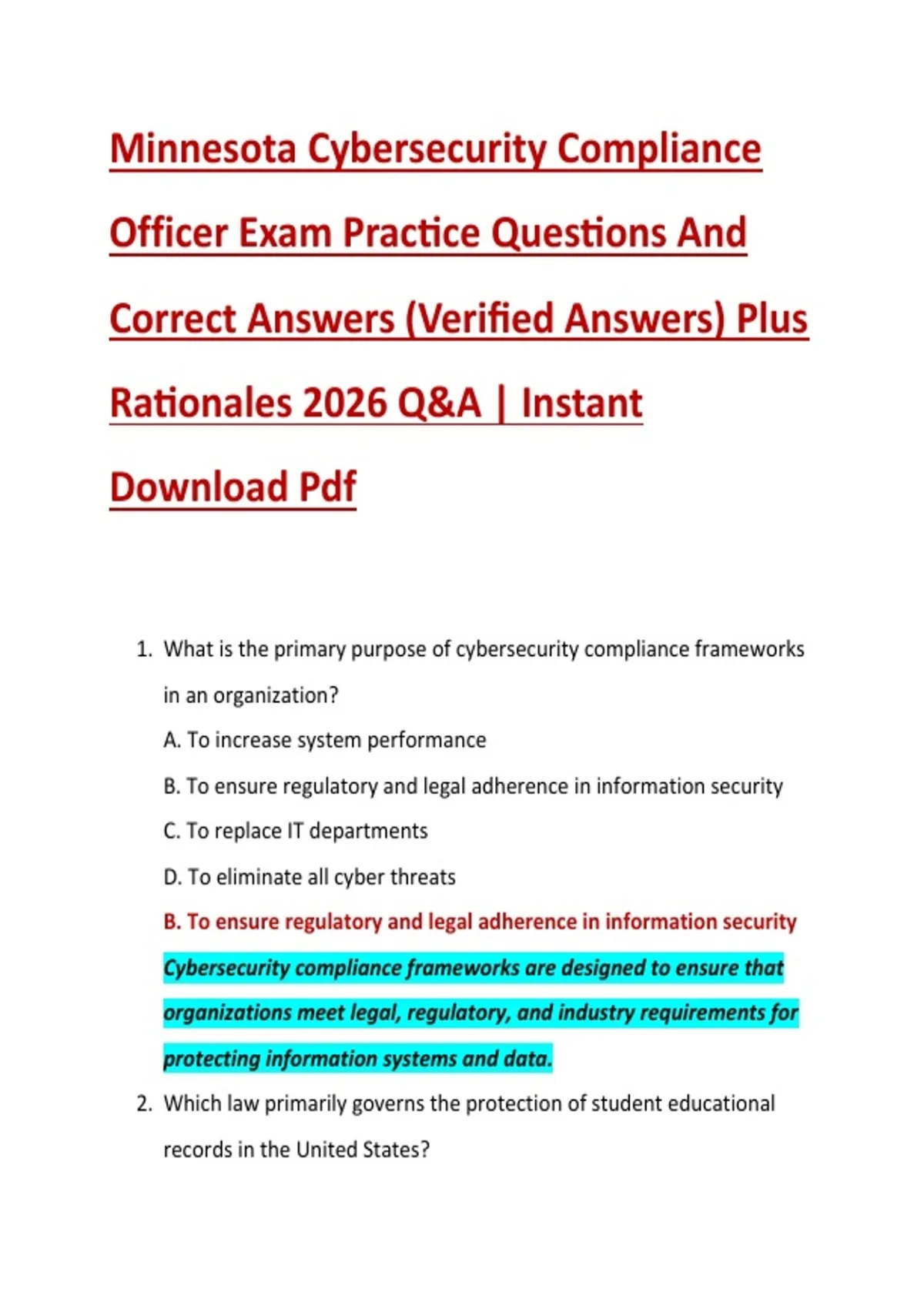 Minnesota Cybersecurity Compliance Officer Exam Practice Questions And Correct Answers (Verified Answers) Plus Rationales 2026 Q&A | Instant Download Pdf

1. What is the primary purpose of cybersecurity compliance frameworks in an organization?

A. To increase system performance

B. To ensure regulatory and legal adherence in information security

C. To replace IT departments

D. To eliminate all cyber threats

B. To ensure regulatory and legal adherence in information security

Cybersecurity compliance frameworks are designed to ensure that organizations meet legal, regulatory, and industry requirements for protecting information systems and data.

2. Which law primarily governs the protection of student educational records in the United States?